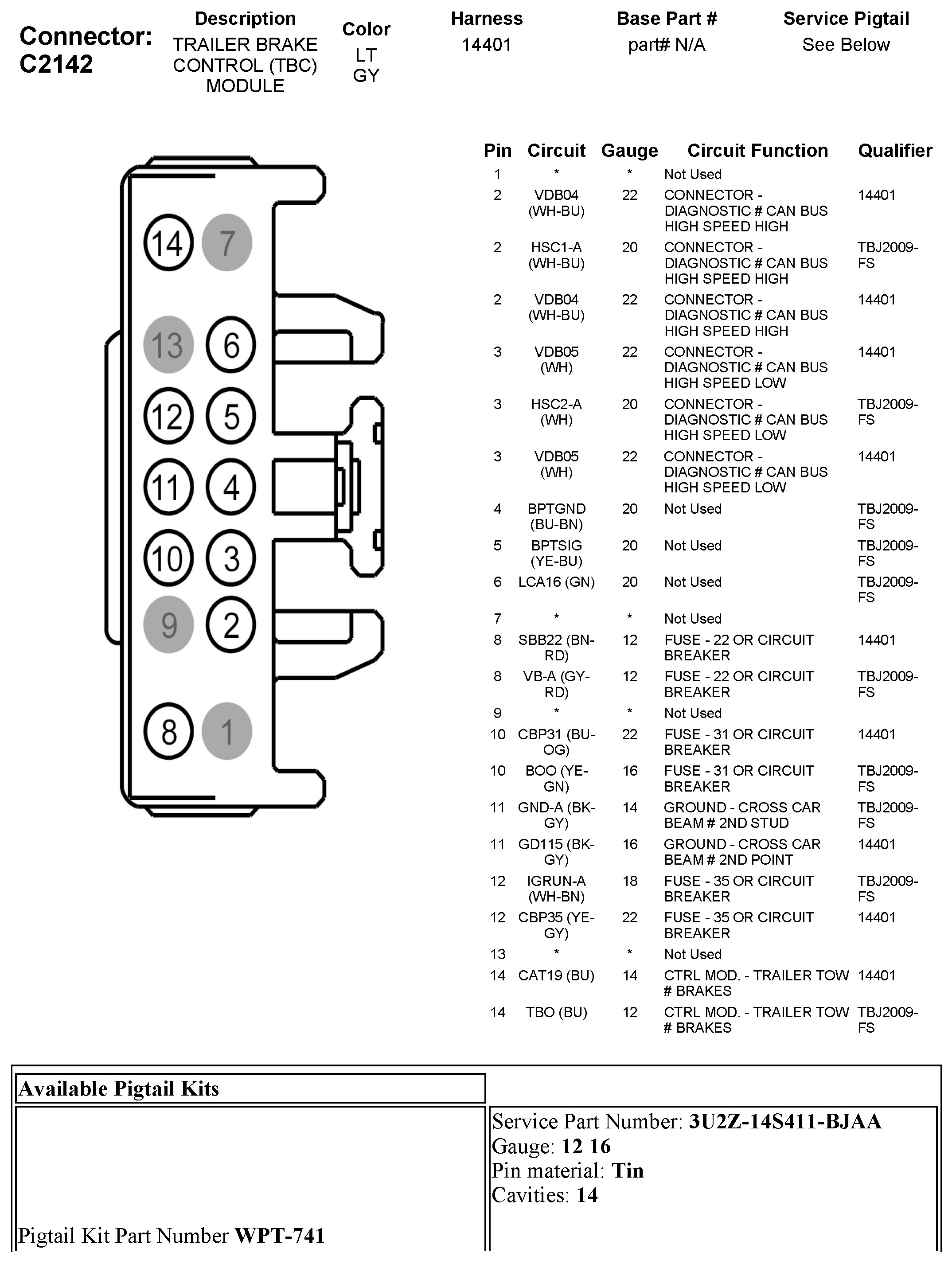 Connector: C2142

| Description | Color | Harness | Base Part # | Service Pigtail |
|---|---|---|---|---|
| TRAILER BRAKE CONTROL (TBC) MODULE | LT GY | 14401 | part# N/A | See Below |

14 7 13 6 12 5 11 4 10 3 9 2 8 1

| Pin | Circuit | Gauge | Circuit Function | Qualifier |
|---|---|---|---|---|
| 1 | * | * | Not Used | |
| 2 | VDB04 (WH-BU) | 22 | CONNECTOR - DIAGNOSTIC # CAN BUS HIGH SPEED HIGH | 14401 |
| 2 | HSC1-A (WH-BU) | 20 | CONNECTOR - DIAGNOSTIC # CAN BUS HIGH SPEED HIGH | TBJ2009-FS |
| 2 | VDB04 (WH-BU) | 22 | CONNECTOR - DIAGNOSTIC # CAN BUS HIGH SPEED HIGH | 14401 |
| 3 | VDB05 (WH) | 22 | CONNECTOR - DIAGNOSTIC # CAN BUS HIGH SPEED LOW | 14401 |
| 3 | HSC2-A (WH) | 20 | CONNECTOR - DIAGNOSTIC # CAN BUS HIGH SPEED LOW | TBJ2009-FS |
| 3 | VDB05 (WH) | 22 | CONNECTOR - DIAGNOSTIC # CAN BUS HIGH SPEED LOW | 14401 |
| 4 | BPTGND (BU-BN) | 20 | Not Used | TBJ2009-FS |
| 5 | BPTSIG (YE-BU) | 20 | Not Used | TBJ2009-FS |
| 6 | LCA16 (GN) | 20 | Not Used | TBJ2009-FS |
| 7 | * | * | Not Used | |
| 8 | SBB22 (BN-RD) | 12 | FUSE - 22 OR CIRCUIT BREAKER | 14401 |
| 8 | VB-A (GY-RD) | 12 | FUSE - 22 OR CIRCUIT BREAKER | TBJ2009-FS |
| 9 | * | * | Not Used | |
| 10 | CBP31 (BU-OG) | 22 | FUSE - 31 OR CIRCUIT BREAKER | 14401 |
| 10 | BOO (YE-GN) | 16 | FUSE - 31 OR CIRCUIT BREAKER | TBJ2009-FS |
| 11 | GND-A (BK-GY) | 14 | GROUND - CROSS CAR BEAM # 2ND STUD | TBJ2009-FS |
| 11 | GD115 (BK-GY) | 16 | GROUND - CROSS CAR BEAM # 2ND POINT | 14401 |
| 12 | IGRUN-A (WH-BN) | 18 | FUSE - 35 OR CIRCUIT BREAKER | TBJ2009-FS |
| 12 | CBP35 (YE-GY) | 22 | FUSE - 35 OR CIRCUIT BREAKER | 14401 |
| 13 | * | * | Not Used | |
| 14 | CAT19 (BU) | 14 | CTRL MOD. - TRAILER TOW # BRAKES | 14401 |
| 14 | TBO (BU) | 12 | CTRL MOD. - TRAILER TOW # BRAKES | TBJ2009-FS |

Available Pigtail Kits

Pigtail Kit Part Number WPT-741

Service Part Number: 3U2Z-14S411-BJAA
Gauge: 12 16
Pin material: Tin
Cavities: 14